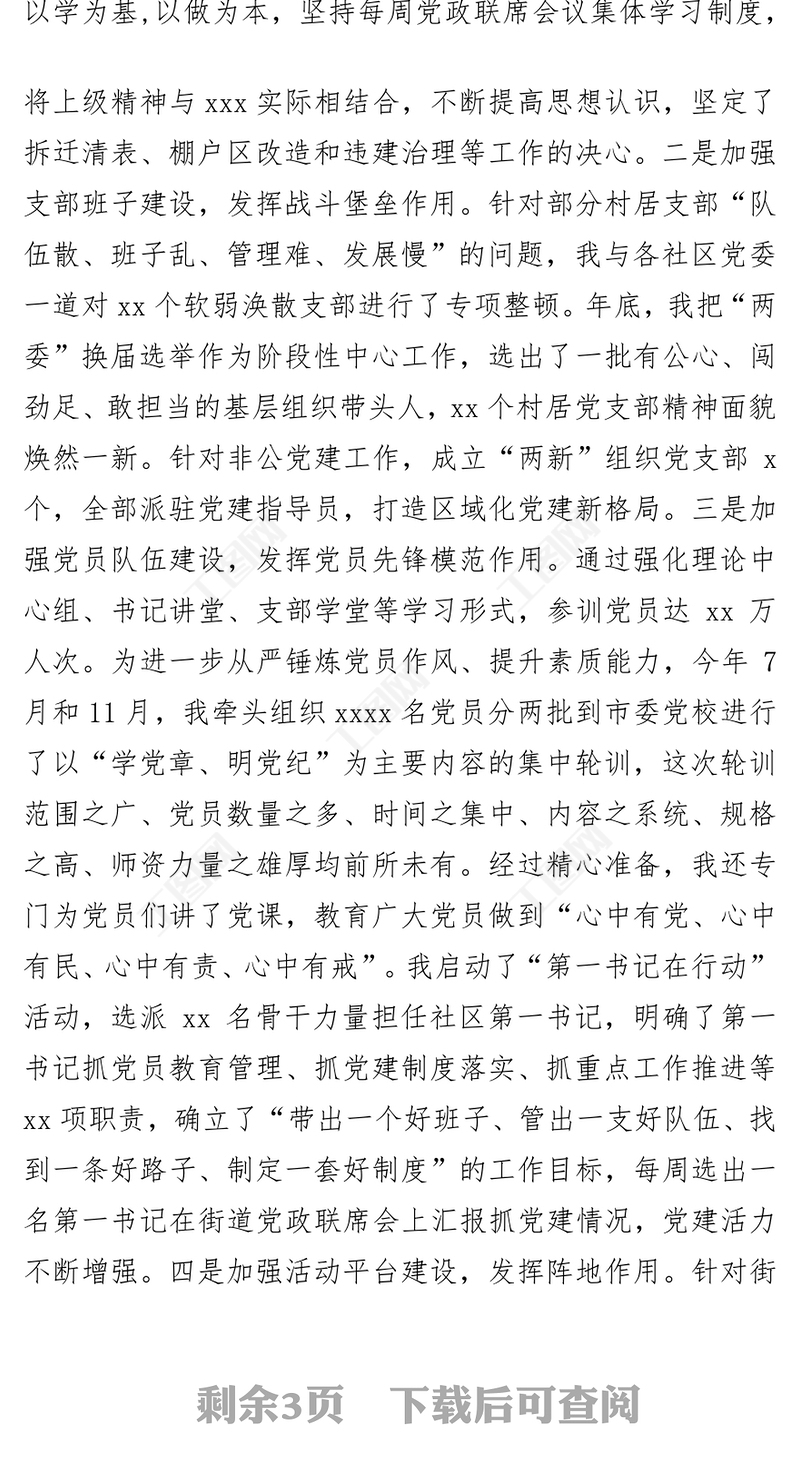 以学为基,以做为本，坚持每周党政联席会议集体学习制度，

将上级精神与 xxx 实际相结合，不断提高思想认识，坚定了拆迁清表、棚户区改造和违建治理等工作的决心。二是加强支部班子建设，发挥战斗堡垒作用。针对部分村居支部“队伍散、班子乱、管理难、发展慢”的问题，我与各社区党委一道对 xx 个软弱涣散支部进行了专项整顿。年底，我把“两委”换届选举作为阶段性中心工作，选出了一批有公心、闯劲足、敢担当的基层组织带头人，xx 个村居党支部精神面貌焕然一新。针对非公党建工作，成立“两新”组织党支部 x 个，全部派驻党建指导员，打造区域化党建新格局。三是加强党员队伍建设，发挥党员先锋模范作用。通过强化理论中心组、书记讲堂、支部学堂等学习形式，参训党员达 xx 万人次。为进一步从严锤炼党员作风、提升素质能力，今年 7 月和 11 月，我牵头组织 xxxx 名党员分两批到市委党校进行了以“学党章、明党纪”为主要内容的集中轮训，这次轮训范围之广、党员数量之多、时间之集中、内容之系统、规格之高、师资力量之雄厚均前所未有。经过精心准备，我还专门为党员们讲了党课，教育广大党员做到“心中有党、心中有民、心中有责、心中有戒”。我启动了“第一书记在行动”活动，选派 xx 名骨干力量担任社区第一书记，明确了第一书记抓党员教育管理、抓党建制度落实、抓重点工作推进等 xx 项职责，确立了“带出一个好班子、管出一支好队伍、找到一条好路子、制定一套好制度”的工作目标，每周选出一名第一书记在街道党政联席会上汇报抓党建情况，党建活力不断增强。四是加强活动平台建设，发挥阵地作用。针对街

剩余3页　下载后可查阅